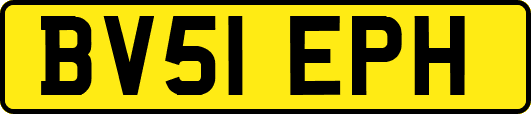 BV51 EPH